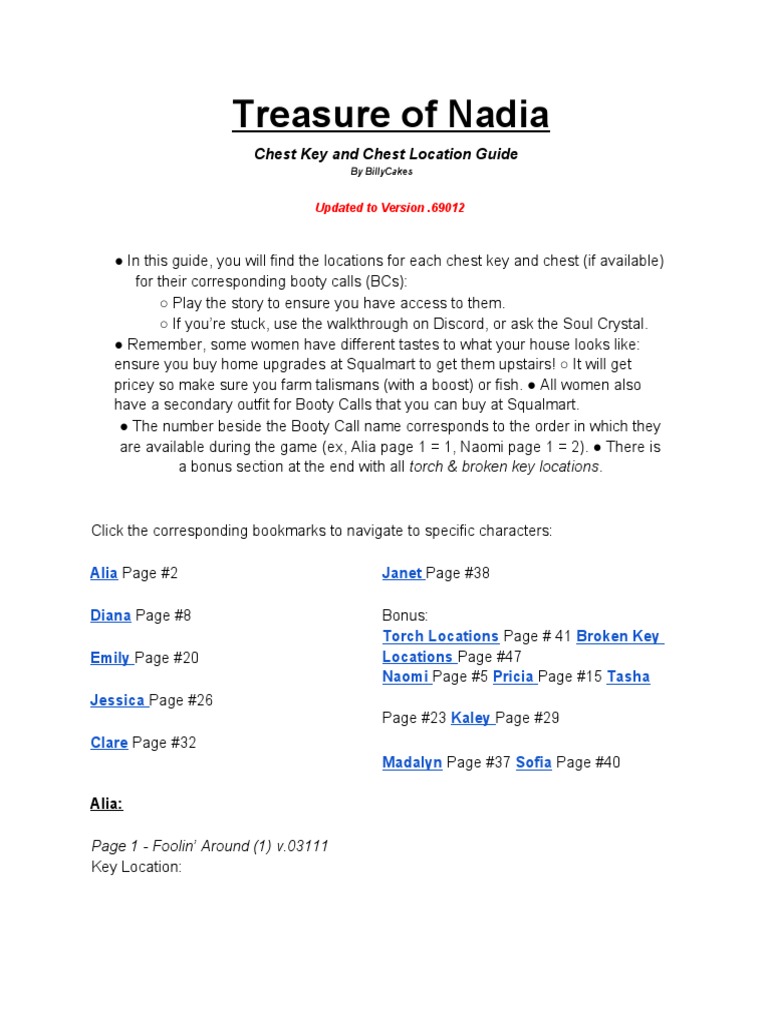 Treasure of Nadia

Chest Key and Chest Location Guide

By BillyCakes

Updated to Version .69012

● In this guide, you will find the locations for each chest key and chest (if available) for their corresponding booty calls (BCs):
○ Play the story to ensure you have access to them.
○ If you're stuck, use the walkthrough on Discord, or ask the Soul Crystal.
● Remember, some women have different tastes to what your house looks like: ensure you buy home upgrades at Squalmart to get them upstairs! ○ It will get pricey so make sure you farm talismans (with a boost) or fish. ● All women also have a secondary outfit for Booty Calls that you can buy at Squalmart.
● The number beside the Booty Call name corresponds to the order in which they are available during the game (ex, Alia page 1 = 1, Naomi page 1 = 2). ● There is a bonus section at the end with all torch & broken key locations.

Click the corresponding bookmarks to navigate to specific characters:

Alia Page #2

Diana Page #8

Emily Page #20

Jessica Page #26

Clare Page #32

Janet Page #38

Bonus:
Torch Locations Page # 41 Broken Key Locations Page #47
Naomi Page #5 Pricia Page #15 Tasha

Page #23 Kaley Page #29

Madalyn Page #37 Sofia Page #40

Alia:

Page 1 - Foolin' Around (1) v.03111
Key Location: